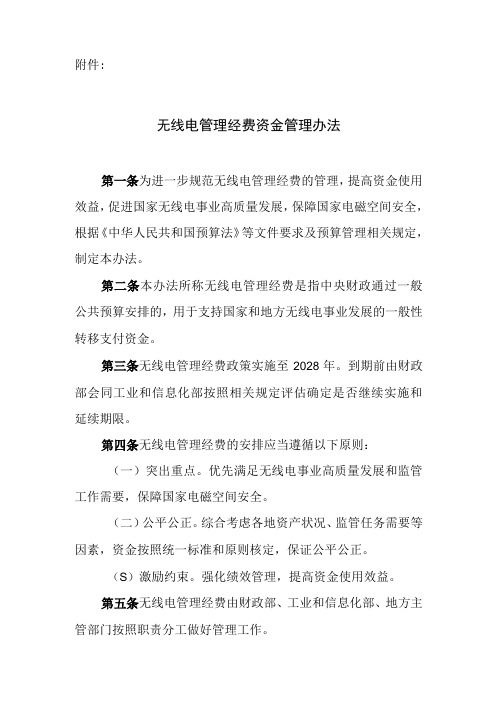 附件：

无线电管理经费资金管理办法

第一条为进一步规范无线电管理经费的管理，提高资金使用效益，促进国家无线电事业高质量发展，保障国家电磁空间安全，根据《中华人民共和国预算法》等文件要求及预算管理相关规定，制定本办法。

第二条本办法所称无线电管理经费是指中央财政通过一般公共预算安排的，用于支持国家和地方无线电事业发展的一般性转移支付资金。

第三条无线电管理经费政策实施至 2028 年。到期前由财政部会同工业和信息化部按照相关规定评估确定是否继续实施和延续期限。

第四条无线电管理经费的安排应当遵循以下原则：

（一）突出重点。优先满足无线电事业高质量发展和监管工作需要，保障国家电磁空间安全。

（二）公平公正。综合考虑各地资产状况、监管任务需要等因素，资金按照统一标准和原则核定，保证公平公正。

（S）激励约束。强化绩效管理，提高资金使用效益。

第五条无线电管理经费由财政部、工业和信息化部、地方主管部门按照职责分工做好管理工作。